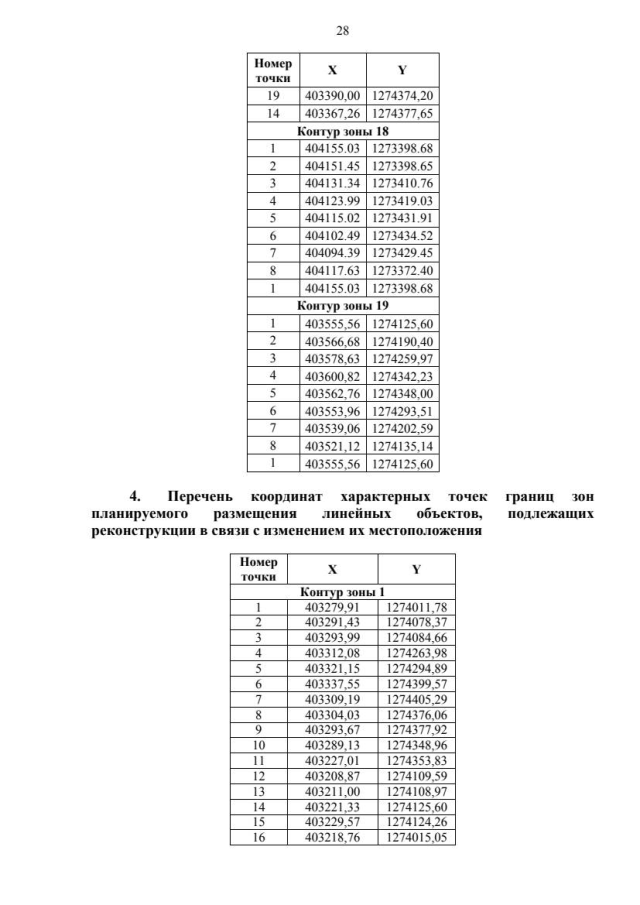 28

| Номер точки | X | Y |
|---|---|---|
| 19 | 403390,00 | 1274374,20 |
| 14 | 403367,26 | 1274377,65 |
| Контур зоны 18 | | |
| 1 | 404155.03 | 1273398.68 |
| 2 | 404151.45 | 1273398.65 |
| 3 | 404131.34 | 1273410.76 |
| 4 | 404123.99 | 1273419.03 |
| 5 | 404115.02 | 1273431.91 |
| 6 | 404102.49 | 1273434.52 |
| 7 | 404094.39 | 1273429.45 |
| 8 | 404117.63 | 1273372.40 |
| 1 | 404155.03 | 1273398.68 |
| Контур зоны 19 | | |
| 1 | 403555,56 | 1274125,60 |
| 2 | 403566,68 | 1274190,40 |
| 3 | 403578,63 | 1274259,97 |
| 4 | 403600,82 | 1274342,23 |
| 5 | 403562,76 | 1274348,00 |
| 6 | 403553,96 | 1274293,51 |
| 7 | 403539,06 | 1274202,59 |
| 8 | 403521,12 | 1274135,14 |
| 1 | 403555,56 | 1274125,60 |

4. Перечень координат характерных точек границ зон планируемого размещения линейных объектов, подлежащих реконструкции в связи с изменением их местоположения

| Номер точки | X | Y |
|---|---|---|
| Контур зоны 1 | | |
| 1 | 403279,91 | 1274011,78 |
| 2 | 403291,43 | 1274078,37 |
| 3 | 403293,99 | 1274084,66 |
| 4 | 403312,08 | 1274263,98 |
| 5 | 403321,15 | 1274294,89 |
| 6 | 403337,55 | 1274399,57 |
| 7 | 403309,19 | 1274405,29 |
| 8 | 403304,03 | 1274376,06 |
| 9 | 403293,67 | 1274377,92 |
| 10 | 403289,13 | 1274348,96 |
| 11 | 403227,01 | 1274353,83 |
| 12 | 403208,87 | 1274109,59 |
| 13 | 403211,00 | 1274108,97 |
| 14 | 403221,33 | 1274125,60 |
| 15 | 403229,57 | 1274124,26 |
| 16 | 403218,76 | 1274015,05 |